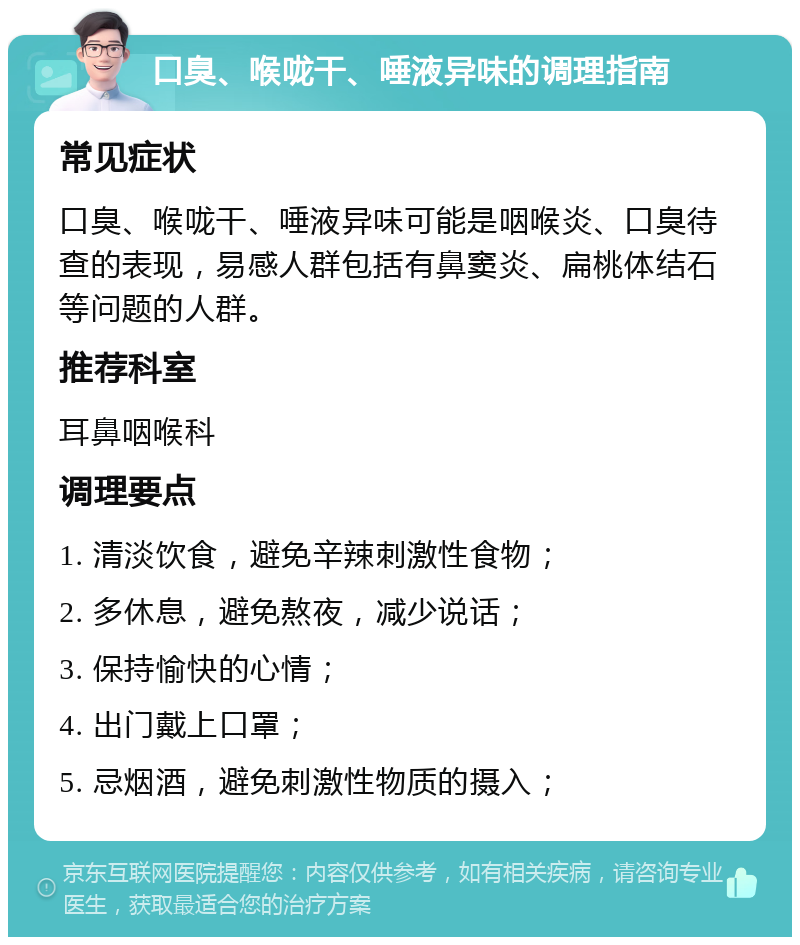 口臭、喉咙干、唾液异味的调理指南

常见症状

口臭、喉咙干、唾液异味可能是咽喉炎、口臭待查的表现，易感人群包括有鼻窦炎、扁桃体结石等问题的人群。

推荐科室

耳鼻咽喉科

调理要点

1. 清淡饮食，避免辛辣刺激性食物；

2. 多休息，避免熬夜，减少说话；

3. 保持愉快的心情；

4. 出门戴上口罩；

5. 忌烟酒，避免刺激性物质的摄入；

京东互联网医院提醒您：内容仅供参考，如有相关疾病，请咨询专业医生，获取最适合您的治疗方案